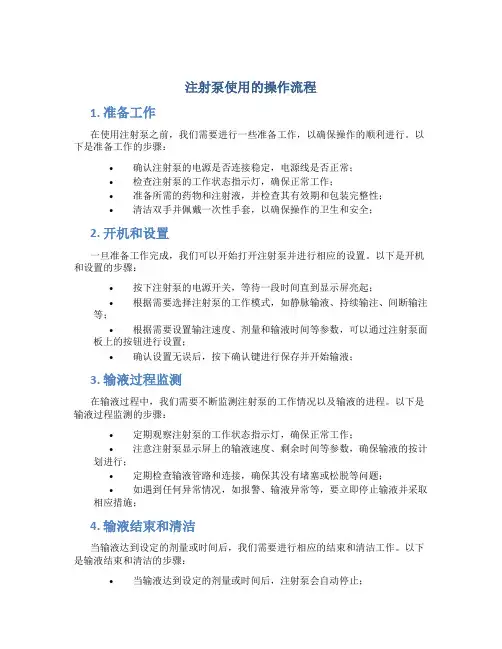 注射泵使用的操作流程

1. 准备工作

在使用注射泵之前，我们需要进行一些准备工作，以确保操作的顺利进行。以下是准备工作的步骤：

• 确认注射泵的电源是否连接稳定，电源线是否正常；
• 检查注射泵的工作状态指示灯，确保正常工作；
• 准备所需的药物和注射液，并检查其有效期和包装完整性；
• 清洁双手并佩戴一次性手套，以确保操作的卫生和安全；

2. 开机和设置

一旦准备工作完成，我们可以开始打开注射泵并进行相应的设置。以下是开机和设置的步骤：

• 按下注射泵的电源开关，等待一段时间直到显示屏亮起；
• 根据需要选择注射泵的工作模式，如静脉输液、持续输注、间断输注等；
• 根据需要设置输注速度、剂量和输液时间等参数，可以通过注射泵面板上的按钮进行设置；
• 确认设置无误后，按下确认键进行保存并开始输液；

3. 输液过程监测

在输液过程中，我们需要不断监测注射泵的工作情况以及输液的进程。以下是输液过程监测的步骤：

• 定期观察注射泵的工作状态指示灯，确保正常工作；
• 注意注射泵显示屏上的输液速度、剩余时间等参数，确保输液的按计划进行；
• 定期检查输液管路和连接，确保其没有堵塞或松脱等问题；
• 如遇到任何异常情况，如报警、输液异常等，要立即停止输液并采取相应措施；

4. 输液结束和清洁

当输液达到设定的剂量或时间后，我们需要进行相应的结束和清洁工作。以下是输液结束和清洁的步骤：

• 当输液达到设定的剂量或时间后，注射泵会自动停止；